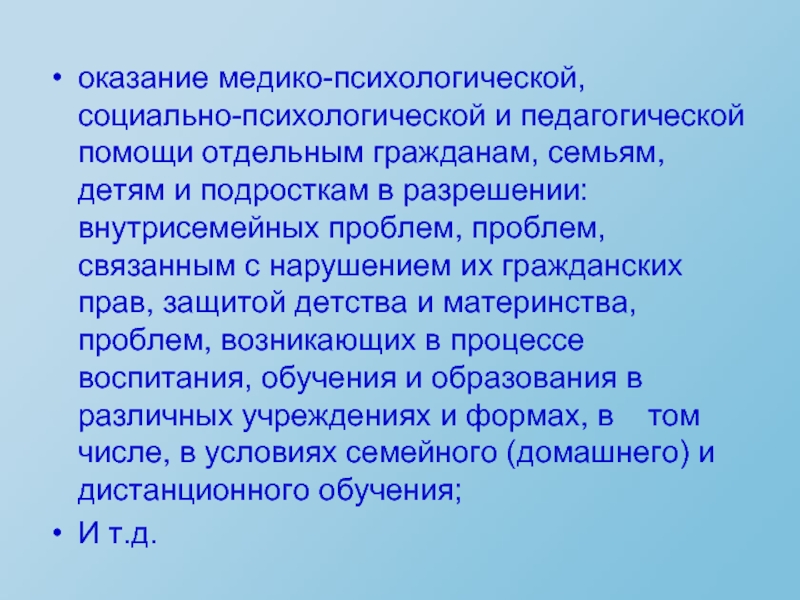 • оказание медико-психологической, социально-психологической и педагогической помощи отдельным гражданам, семьям, детям и подросткам в разрешении: внутрисемейных проблем, проблем, связанным с нарушением их гражданских прав, защитой детства и материнства, проблем, возникающих в процессе воспитания, обучения и образования в различных учреждениях и формах, в том числе, в условиях семейного (домашнего) и дистанционного обучения;
• И т.д.